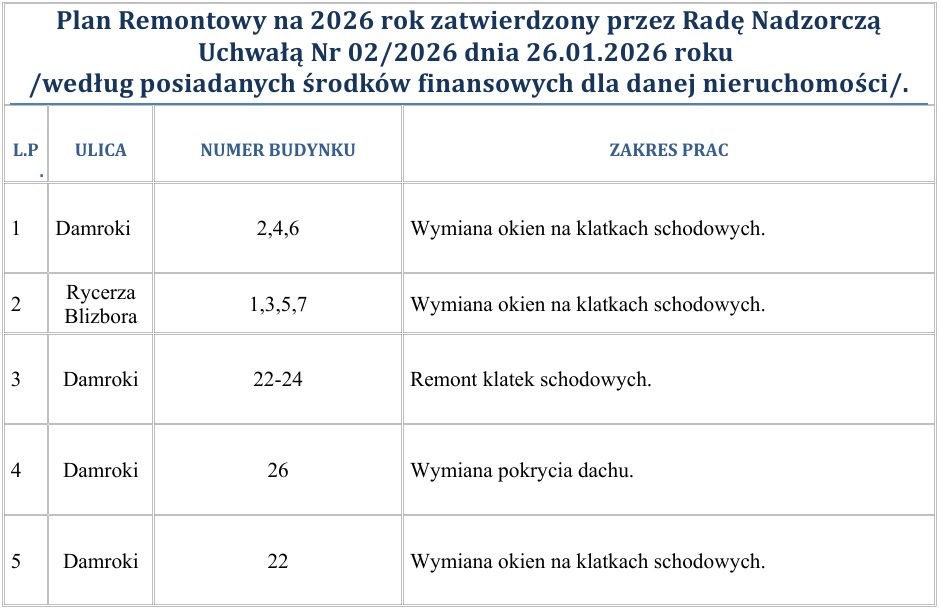 Plan Remontowy na 2026 rok zatwierdzony przez Radę Nadzorczą Uchwałą Nr 02/2026 dnia 26.01.2026 roku /według posiadanych środków finansowych dla danej nieruchomości/.

| L.P. | ULICA | NUMER BUDYNKU | ZAKRES PRAC |
|---|---|---|---|
| 1 | Damroki | 2,4,6 | Wymiana okien na klatkach schodowych. |
| 2 | Rycerza Blizbora | 1,3,5,7 | Wymiana okien na klatkach schodowych. |
| 3 | Damroki | 22-24 | Remont klatek schodowych. |
| 4 | Damroki | 26 | Wymiana pokrycia dachu. |
| 5 | Damroki | 22 | Wymiana okien na klatkach schodowych. |